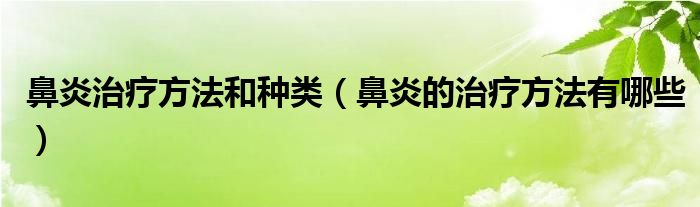 鼻炎治疗方法和种类（鼻炎的治疗方法有哪些）